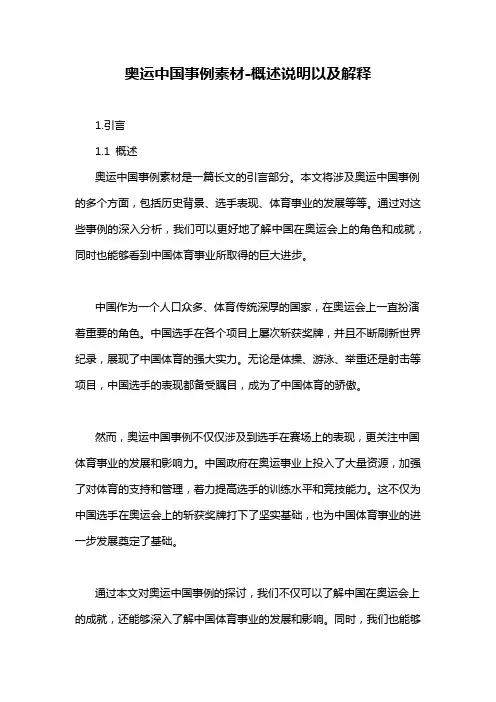 奥运中国事例素材-概述说明以及解释

1.引言

1.1 概述

奥运中国事例素材是一篇长文的引言部分。本文将涉及奥运中国事例的多个方面，包括历史背景、选手表现、体育事业的发展等等。通过对这些事例的深入分析，我们可以更好地了解中国在奥运会上的角色和成就，同时也能够看到中国体育事业所取得的巨大进步。

中国作为一个人口众多、体育传统深厚的国家，在奥运会上一直扮演着重要的角色。中国选手在各个项目上屡次斩获奖牌，并且不断刷新世界纪录，展现了中国体育的强大实力。无论是体操、游泳、举重还是射击等项目，中国选手的表现都备受瞩目，成为了中国体育的骄傲。

然而，奥运中国事例不仅仅涉及到选手在赛场上的表现，更关注中国体育事业的发展和影响力。中国政府在奥运事业上投入了大量资源，加强了对体育的支持和管理，着力提高选手的训练水平和竞技能力。这不仅为中国选手在奥运会上的斩获奖牌打下了坚实基础，也为中国体育事业的进一步发展奠定了基础。

通过本文对奥运中国事例的探讨，我们不仅可以了解中国在奥运会上的成就，还能够深入了解中国体育事业的发展和影响。同时，我们也能够